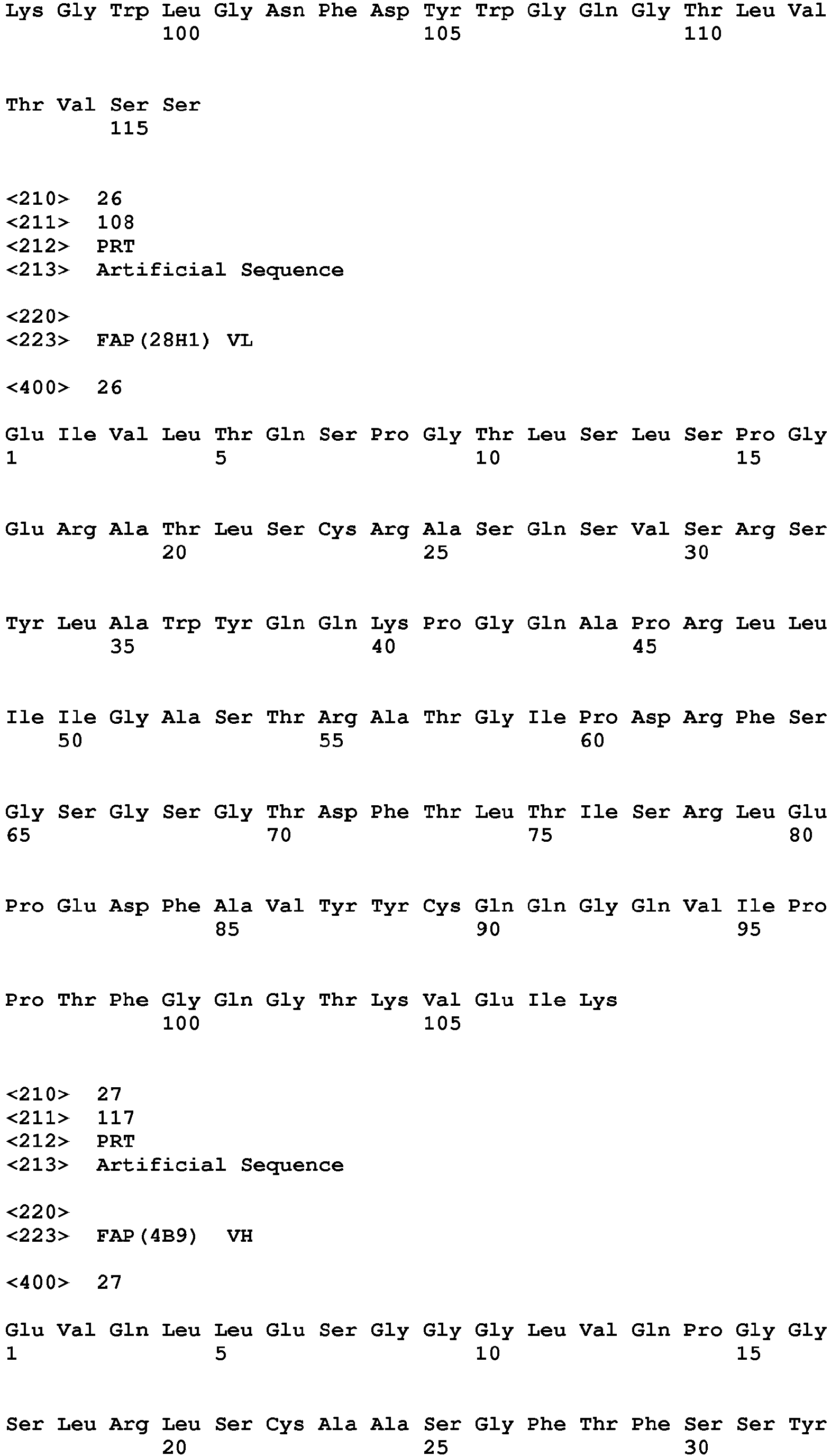 Lys Gly Trp Leu Gly Asn Phe Asp Tyr Trp Gly Gln Gly Thr Leu Val
100 105 110

Thr Val Ser Ser
115

<210> 26
<211> 108
<212> PRT
<213> Artificial Sequence

<220>
<223> FAP(28H1) VL

<400> 26

Glu Ile Val Leu Thr Gln Ser Pro Gly Thr Leu Ser Leu Ser Pro Gly
1 5 10 15

Glu Arg Ala Thr Leu Ser Cys Arg Ala Ser Gln Ser Val Ser Arg Ser
20 25 30

Tyr Leu Ala Trp Tyr Gln Gln Lys Pro Gly Gln Ala Pro Arg Leu Leu
35 40 45

Ile Ile Gly Ala Ser Thr Arg Ala Thr Gly Ile Pro Asp Arg Phe Ser
50 55 60

Gly Ser Gly Ser Gly Thr Asp Phe Thr Leu Thr Ile Ser Arg Leu Glu
65 70 75 80

Pro Glu Asp Phe Ala Val Tyr Tyr Cys Gln Gln Gly Gln Val Ile Pro
85 90 95

Pro Thr Phe Gly Gln Gly Thr Lys Val Glu Ile Lys
100 105

<210> 27
<211> 117
<212> PRT
<213> Artificial Sequence

<220>
<223> FAP(4B9) VH

<400> 27

Glu Val Gln Leu Leu Glu Ser Gly Gly Gly Leu Val Gln Pro Gly Gly
1 5 10 15

Ser Leu Arg Leu Ser Cys Ala Ala Ser Gly Phe Thr Phe Ser Ser Tyr
20 25 30